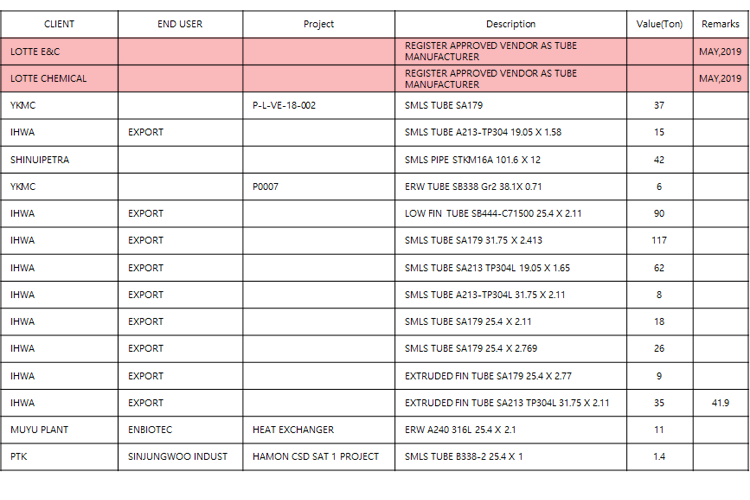 | CLIENT | END USER | Project | Description | Value(Ton) | Remarks |
|---|---|---|---|---|---|
| LOTTE E&C | | | REGISTER APPROVED VENDOR AS TUBE MANUFACTURER | | MAY,2019 |
| LOTTE CHEMICAL | | | REGISTER APPROVED VENDOR AS TUBE MANUFACTURER | | MAY,2019 |
| YKMC | | P-L-VE-18-002 | SMLS TUBE SA179 | 37 | |
| IHWA | EXPORT | | SMLS TUBE A213-TP304 19.05 X 1.58 | 15 | |
| SHINUIPETRA | | | SMLS PIPE STKM16A 101.6 X 12 | 42 | |
| YKMC | | P0007 | ERW TUBE SB338 Gr2 38.1X 0.71 | 6 | |
| IHWA | EXPORT | | LOW FIN TUBE SB444-C71500 25.4 X 2.11 | 90 | |
| IHWA | EXPORT | | SMLS TUBE SA179 31.75 X 2.413 | 117 | |
| IHWA | EXPORT | | SMLS TUBE SA213 TP304L 19.05 X 1.65 | 62 | |
| IHWA | EXPORT | | SMLS TUBE A213-TP304L 31.75 X 2.11 | 8 | |
| IHWA | EXPORT | | SMLS TUBE SA179 25.4 X 2.11 | 18 | |
| IHWA | EXPORT | | SMLS TUBE SA179 25.4 X 2.769 | 26 | |
| IHWA | EXPORT | | EXTRUDED FIN TUBE SA179 25.4 X 2.77 | 9 | |
| IHWA | EXPORT | | EXTRUDED FIN TUBE SA213 TP304L 31.75 X 2.11 | 35 | 41.9 |
| MUYU PLANT | ENBIOTEC | HEAT EXCHANGER | ERW A240 316L 25.4 X 2.1 | 11 | |
| PTK | SINJUNGWOO INDUST | HAMON CSD SAT 1 PROJECT | SMLS TUBE B338-2 25.4 X 1 | 1.4 | |